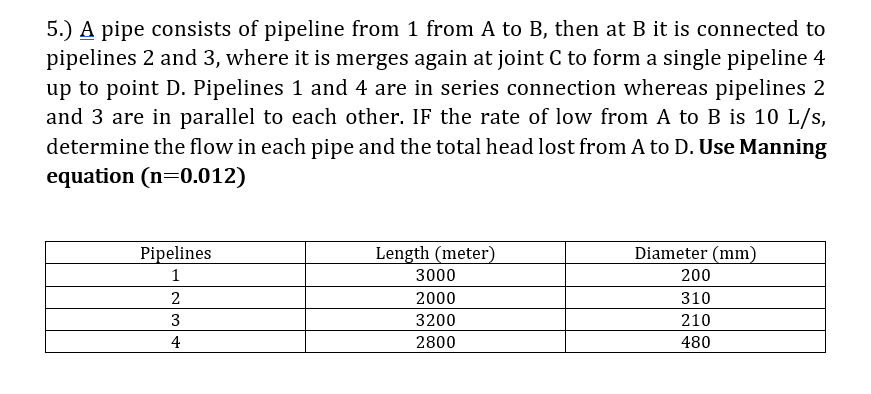 5.) A pipe consists of pipeline from 1 from A to B, then at B it is connected to pipelines 2 and 3, where it is merges again at joint C to form a single pipeline 4 up to point D. Pipelines 1 and 4 are in series connection whereas pipelines 2 and 3 are in parallel to each other. IF the rate of low from A to B is 10 L/s, determine the flow in each pipe and the total head lost from A to D. Use Manning equation (n=0.012)

| Pipelines | Length (meter) | Diameter (mm) |
|---|---|---|
| 1 | 3000 | 200 |
| 2 | 2000 | 310 |
| 3 | 3200 | 210 |
| 4 | 2800 | 480 |